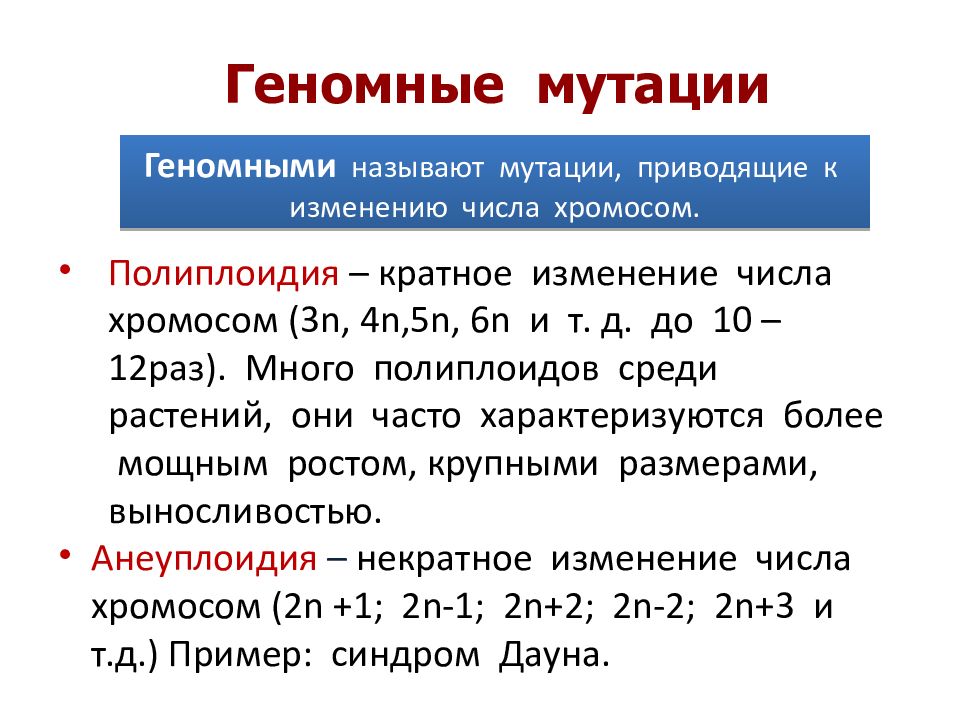 Геномные мутации

Геномными называют мутации, приводящие к изменению числа хромосом.

• Полиплоидия – кратное изменение числа хромосом (3n, 4n,5n, 6n и т. д. до 10 – 12раз). Много полиплоидов среди растений, они часто характеризуются более мощным ростом, крупными размерами, выносливостью.

• Анеуплоидия – некратное изменение числа хромосом (2n +1; 2n-1; 2n+2; 2n-2; 2n+3 и т.д.) Пример: синдром Дауна.